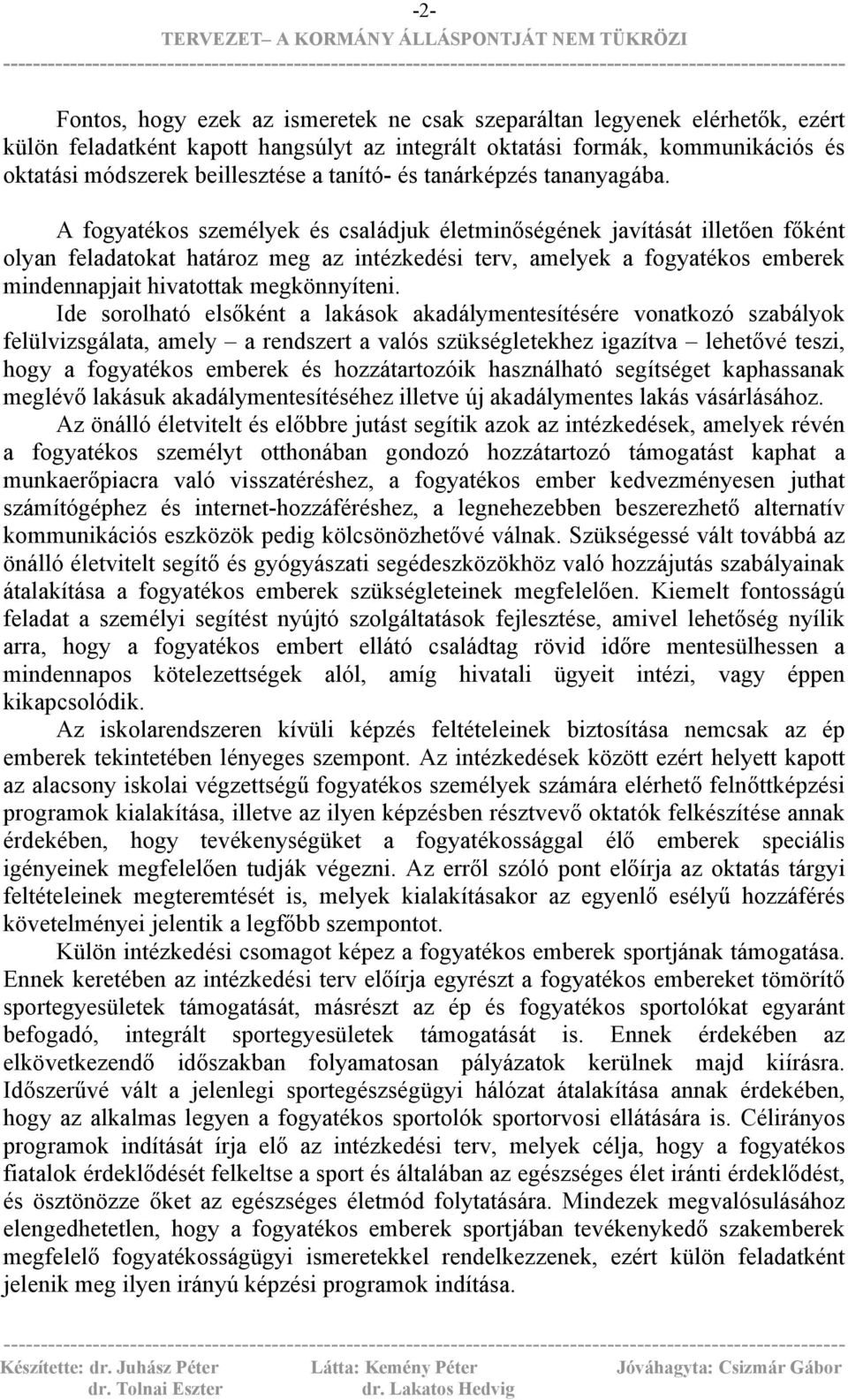 -2-
TERVEZET– A KORMÁNY ÁLLÁSPONTJÁT NEM TÜKRÖZI

Fontos, hogy ezek az ismeretek ne csak szeparáltan legyenek elérhetők, ezért külön feladatként kapott hangsúlyt az integrált oktatási formák, kommunikációs és oktatási módszerek beillesztése a tanító- és tanárképzés tananyagába.

A fogyatékos személyek és családjuk életminőségének javítását illetően főként olyan feladatokat határoz meg az intézkedési terv, amelyek a fogyatékos emberek mindennapjait hivatottak megkönnyíteni.

Ide sorolható elsőként a lakások akadálymentesítésére vonatkozó szabályok felülvizsgálata, amely – a rendszert a valós szükségletekhez igazítva – lehetővé teszi, hogy a fogyatékos emberek és hozzátartozóik használható segítséget kaphassanak meglévő lakásuk akadálymentesítéséhez illetve új akadálymentes lakás vásárlásához.

Az önálló életvitelt és előbbre jutást segítik azok az intézkedések, amelyek révén a fogyatékos személyt otthonában gondozó hozzátartozó támogatást kaphat a munkaerőpiacra való visszatéréshez, a fogyatékos ember kedvezményesen juthat számítógéphez és internet-hozzáféréshez, a legnehezebben beszerezhető alternatív kommunikációs eszközök pedig kölcsönözhetővé válnak. Szükségessé vált továbbá az önálló életvitelt segítő és gyógyászati segédeszközökhöz való hozzájutás szabályainak átalakítása a fogyatékos emberek szükségleteinek megfelelően. Kiemelt fontosságú feladat a személyi segítést nyújtó szolgáltatások fejlesztése, amivel lehetőség nyílik arra, hogy a fogyatékos embert ellátó családtag rövid időre mentesülhessen a mindennapos kötelezettségek alól, amíg hivatali ügyeit intézi, vagy éppen kikapcsolódik.

Az iskolarendszeren kívüli képzés feltételeinek biztosítása nemcsak az ép emberek tekintetében lényeges szempont. Az intézkedések között ezért helyett kapott az alacsony iskolai végzettségű fogyatékos személyek számára elérhető felnőttképzési programok kialakítása, illetve az ilyen képzésben résztvevő oktatók felkészítése annak érdekében, hogy tevékenységüket a fogyatékossággal élő emberek speciális igényeinek megfelelően tudják végezni. Az erről szóló pont előírja az oktatás tárgyi feltételeinek megteremtését is, melyek kialakításakor az egyenlő esélyű hozzáférés követelményei jelentik a legfőbb szempontot.

Külön intézkedési csomagot képez a fogyatékos emberek sportjának támogatása. Ennek keretében az intézkedési terv előírja egyrészt a fogyatékos embereket tömörítő sportegyesületek támogatását, másrészt az ép és fogyatékos sportolókat egyaránt befogadó, integrált sportegyesületek támogatását is. Ennek érdekében az elkövetkezendő időszakban folyamatosan pályázatok kerülnek majd kiírásra. Időszerűvé vált a jelenlegi sportegészségügyi hálózat átalakítása annak érdekében, hogy az alkalmas legyen a fogyatékos sportolók sportorvosi ellátására is. Célirányos programok indítását írja elő az intézkedési terv, melyek célja, hogy a fogyatékos fiatalok érdeklődését felkeltse a sport és általában az egészséges élet iránti érdeklődést, és ösztönözze őket az egészséges életmód folytatására. Mindezek megvalósulásához elengedhetetlen, hogy a fogyatékos emberek sportjában tevékenykedő szakemberek megfelelő fogyatékosságügyi ismeretekkel rendelkezzenek, ezért külön feladatként jelenik meg ilyen irányú képzési programok indítása.

Készítette: dr. Juhász Péter
dr. Tolnai Eszter
Látta: Kemény Péter
dr. Lakatos Hedvig
Jóváhagyta: Csizmár Gábor